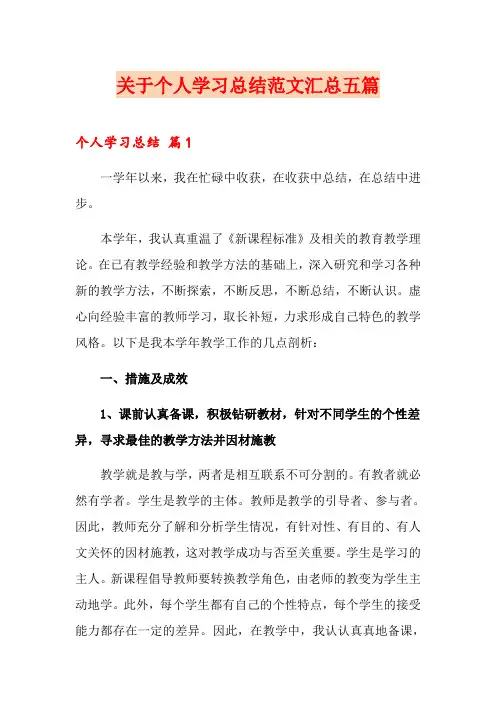 关于个人学习总结范文汇总五篇

个人学习总结 篇1

一学年以来，我在忙碌中收获，在收获中总结，在总结中进步。

本学年，我认真重温了《新课程标准》及相关的教育教学理论。在已有教学经验和教学方法的基础上，深入研究和学习各种新的教学方法，不断探索，不断反思，不断总结，不断认识。虚心向经验丰富的教师学习，取长补短，力求形成自己特色的教学风格。以下是我本学年教学工作的几点剖析：

一、措施及成效

1、课前认真备课，积极钻研教材，针对不同学生的个性差异，寻求最佳的教学方法并因材施教

教学就是教与学，两者是相互联系不可分割的。有教者就必然有学者。学生是教学的主体。教师是教学的引导者、参与者。因此，教师充分了解和分析学生情况，有针对性、有目的、有人文关怀的因材施教，这对教学成功与否至关重要。学生是学习的主人。新课程倡导教师要转换教学角色，由老师的教变为学生主动地学。此外，每个学生都有自己的个性特点，每个学生的接受能力都存在一定的差异。因此，在教学中，我认认真真地备课，